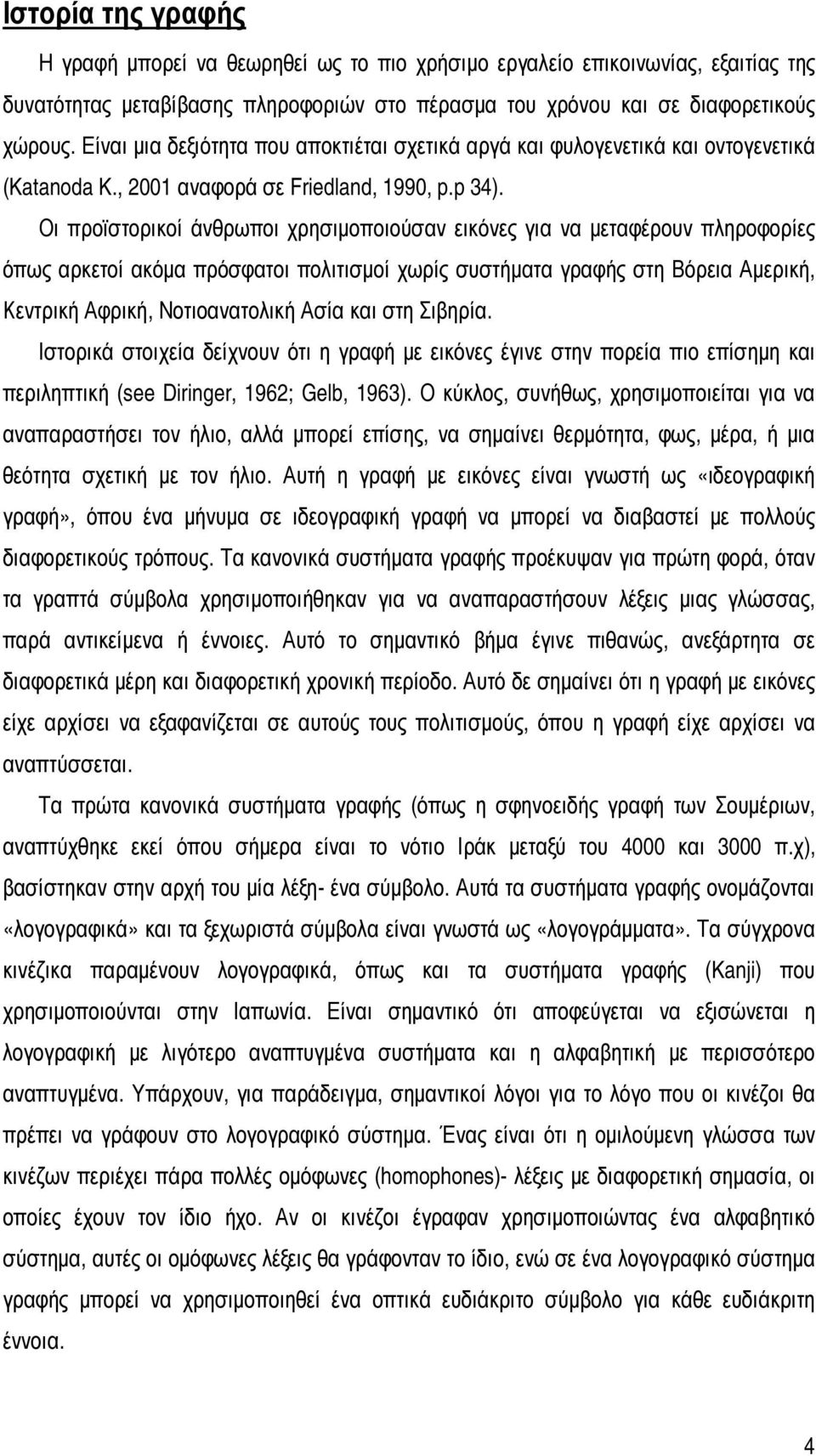 Ιστορία της γραφής

Η γραφή μπορεί να θεωρηθεί ως το πιο χρήσιμο εργαλείο επικοινωνίας, εξαιτίας της δυνατότητας μεταβίβασης πληροφοριών στο πέρασμα του χρόνου και σε διαφορετικούς χώρους. Είναι μια δεξιότητα που αποκτιέται σχετικά αργά και φυλογενετικά και οντογενετικά (Katanoda K., 2001 αναφορά σε Friedland, 1990, p.p 34).

Οι προϊστορικοί άνθρωποι χρησιμοποιούσαν εικόνες για να μεταφέρουν πληροφορίες όπως αρκετοί ακόμα πρόσφατοι πολιτισμοί χωρίς συστήματα γραφής στη Βόρεια Αμερική, Κεντρική Αφρική, Νοτιοανατολική Ασία και στη Σιβηρία.

Ιστορικά στοιχεία δείχνουν ότι η γραφή με εικόνες έγινε στην πορεία πιο επίσημη και περιληπτική (see Diringer, 1962; Gelb, 1963). Ο κύκλος, συνήθως, χρησιμοποιείται για να αναπαραστήσει τον ήλιο, αλλά μπορεί επίσης, να σημαίνει θερμότητα, φως, μέρα, ή μια θεότητα σχετική με τον ήλιο. Αυτή η γραφή με εικόνες είναι γνωστή ως «ιδεογραφική γραφή», όπου ένα μήνυμα σε ιδεογραφική γραφή να μπορεί να διαβαστεί με πολλούς διαφορετικούς τρόπους. Τα κανονικά συστήματα γραφής προέκυψαν για πρώτη φορά, όταν τα γραπτά σύμβολα χρησιμοποιήθηκαν για να αναπαραστήσουν λέξεις μιας γλώσσας, παρά αντικείμενα ή έννοιες. Αυτό το σημαντικό βήμα έγινε πιθανώς, ανεξάρτητα σε διαφορετικά μέρη και διαφορετική χρονική περίοδο. Αυτό δε σημαίνει ότι η γραφή με εικόνες είχε αρχίσει να εξαφανίζεται σε αυτούς τους πολιτισμούς, όπου η γραφή είχε αρχίσει να αναπτύσσεται.

Τα πρώτα κανονικά συστήματα γραφής (όπως η σφηνοειδής γραφή των Σουμέριων, αναπτύχθηκε εκεί όπου σήμερα είναι το νότιο Ιράκ μεταξύ του 4000 και 3000 π.χ), βασίστηκαν στην αρχή του μία λέξη- ένα σύμβολο. Αυτά τα συστήματα γραφής ονομάζονται «λογογραφικά» και τα ξεχωριστά σύμβολα είναι γνωστά ως «λογογράμματα». Τα σύγχρονα κινέζικα παραμένουν λογογραφικά, όπως και τα συστήματα γραφής (Kanji) που χρησιμοποιούνται στην Ιαπωνία. Είναι σημαντικό ότι αποφεύγεται να εξισώνεται η λογογραφική με λιγότερο αναπτυγμένα συστήματα και η αλφαβητική με περισσότερο αναπτυγμένα. Υπάρχουν, για παράδειγμα, σημαντικοί λόγοι για το λόγο που οι κινέζοι θα πρέπει να γράφουν στο λογογραφικό σύστημα. Ένας είναι ότι η ομιλούμενη γλώσσα των κινέζων περιέχει πάρα πολλές ομόφωνες (homophones)- λέξεις με διαφορετική σημασία, οι οποίες έχουν τον ίδιο ήχο. Αν οι κινέζοι έγραφαν χρησιμοποιώντας ένα αλφαβητικό σύστημα, αυτές οι ομόφωνες λέξεις θα γράφονταν το ίδιο, ενώ σε ένα λογογραφικό σύστημα γραφής μπορεί να χρησιμοποιηθεί ένα οπτικά ευδιάκριτο σύμβολο για κάθε ευδιάκριτη έννοια.

4